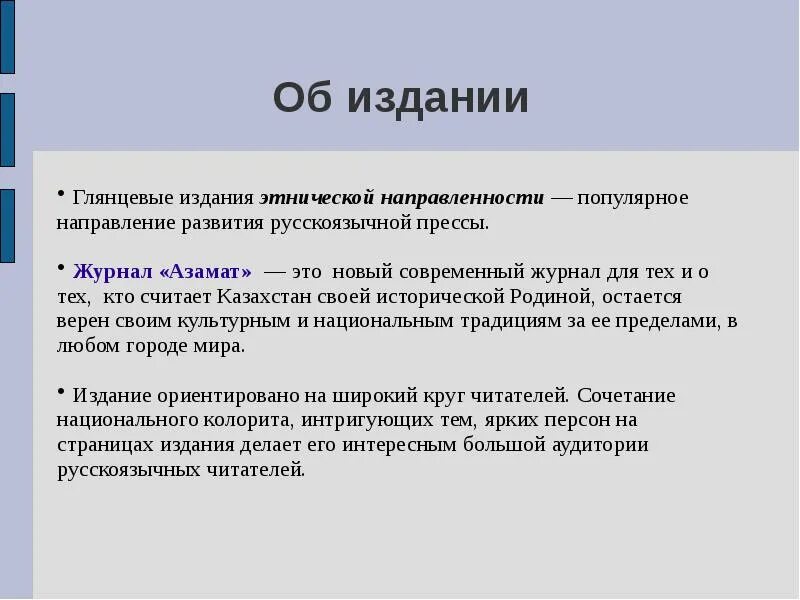 Об издании

• Глянцевые издания этнической направленности — популярное направление развития русскоязычной прессы.

• Журнал «Азамат» — это новый современный журнал для тех и о тех, кто считает Казахстан своей исторической Родиной, остается верен своим культурным и национальным традициям за ее пределами, в любом городе мира.

• Издание ориентировано на широкий круг читателей. Сочетание национального колорита, интригующих тем, ярких персон на страницах издания делает его интересным большой аудитории русскоязычных читателей.